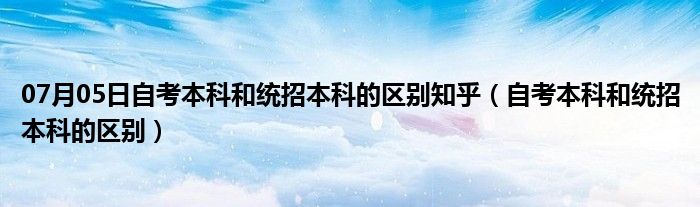 07月05日自考本科和统招本科的区别知乎（自考本科和统招本科的区别）